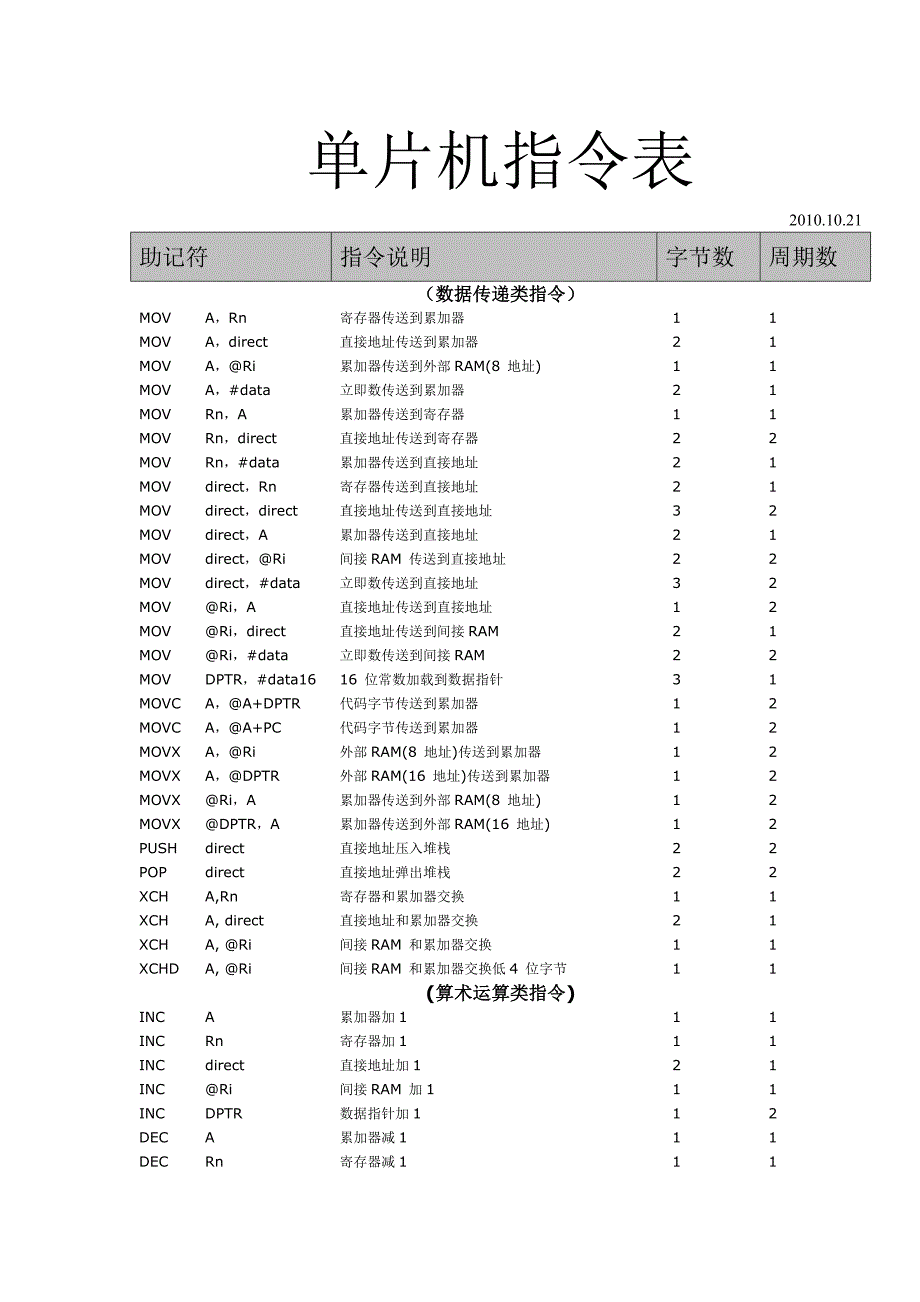 单片机指令表

2010.10.21

| 助记符 | 指令说明 | 字节数 | 周期数 |
|---|---|---|---|
| （数据传递类指令） | | | |
| MOV A，Rn | 寄存器传送到累加器 | 1 | 1 |
| MOV A，direct | 直接地址传送到累加器 | 2 | 1 |
| MOV A，@Ri | 累加器传送到外部 RAM(8 地址) | 1 | 1 |
| MOV A，#data | 立即数传送到累加器 | 2 | 1 |
| MOV Rn，A | 累加器传送到寄存器 | 1 | 1 |
| MOV Rn，direct | 直接地址传送到寄存器 | 2 | 2 |
| MOV Rn，#data | 累加器传送到直接地址 | 2 | 1 |
| MOV direct，Rn | 寄存器传送到直接地址 | 2 | 1 |
| MOV direct，direct | 直接地址传送到直接地址 | 3 | 2 |
| MOV direct，A | 累加器传送到直接地址 | 2 | 1 |
| MOV direct，@Ri | 间接 RAM 传送到直接地址 | 2 | 2 |
| MOV direct，#data | 立即数传送到直接地址 | 3 | 2 |
| MOV @Ri，A | 直接地址传送到直接地址 | 1 | 2 |
| MOV @Ri，direct | 直接地址传送到间接 RAM | 2 | 1 |
| MOV @Ri，#data | 立即数传送到间接 RAM | 2 | 2 |
| MOV DPTR，#data16 | 16 位常数加载到数据指针 | 3 | 1 |
| MOVC A，@A+DPTR | 代码字节传送到累加器 | 1 | 2 |
| MOVC A，@A+PC | 代码字节传送到累加器 | 1 | 2 |
| MOVX A，@Ri | 外部 RAM(8 地址)传送到累加器 | 1 | 2 |
| MOVX A，@DPTR | 外部 RAM(16 地址)传送到累加器 | 1 | 2 |
| MOVX @Ri，A | 累加器传送到外部 RAM(8 地址) | 1 | 2 |
| MOVX @DPTR，A | 累加器传送到外部 RAM(16 地址) | 1 | 2 |
| PUSH direct | 直接地址压入堆栈 | 2 | 2 |
| POP direct | 直接地址弹出堆栈 | 2 | 2 |
| XCH A,Rn | 寄存器和累加器交换 | 1 | 1 |
| XCH A, direct | 直接地址和累加器交换 | 2 | 1 |
| XCH A, @Ri | 间接 RAM 和累加器交换 | 1 | 1 |
| XCHD A, @Ri | 间接 RAM 和累加器交换低 4 位字节 | 1 | 1 |
| (算术运算类指令) | | | |
| INC A | 累加器加 1 | 1 | 1 |
| INC Rn | 寄存器加 1 | 1 | 1 |
| INC direct | 直接地址加 1 | 2 | 1 |
| INC @Ri | 间接 RAM 加 1 | 1 | 1 |
| INC DPTR | 数据指针加 1 | 1 | 2 |
| DEC A | 累加器减 1 | 1 | 1 |
| DEC Rn | 寄存器减 1 | 1 | 1 |